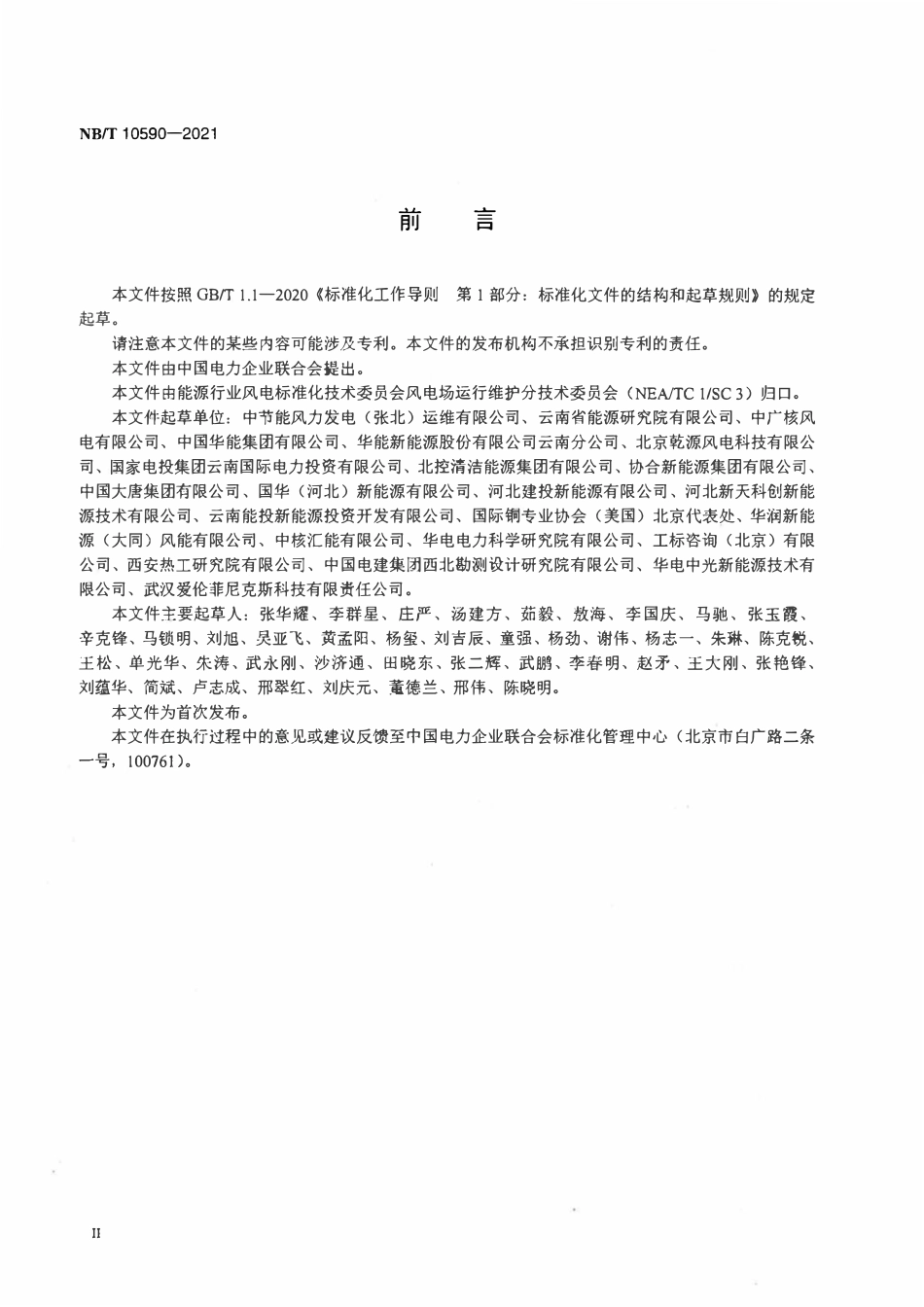 NB/T 10590—2021

前　言

本文件按照 GB/T 1.1—2020《标准化工作导则　第 1 部分：标准化文件的结构和起草规则》的规定起草。

请注意本文件的某些内容可能涉及专利。本文件的发布机构不承担识别专利的责任。

本文件由中国电力企业联合会提出。

本文件由能源行业风电标准化技术委员会风电场运行维护分技术委员会（NEA/TC 1/SC 3）归口。

本文件起草单位：中节能风力发电（张北）运维有限公司、云南省能源研究院有限公司、中广核风电有限公司、中国华能集团有限公司、华能新能源股份有限公司云南分公司、北京乾源风电科技有限公司、国家电投集团云南国际电力投资有限公司、北控清洁能源集团有限公司、协合新能源集团有限公司、中国大唐集团有限公司、国华（河北）新能源有限公司、河北建投新能源有限公司、河北新天科创新能源技术有限公司、云南能投新能源投资开发有限公司、国际铜专业协会（美国）北京代表处、华润新能源（大同）风能有限公司、中核汇能有限公司、华电电力科学研究院有限公司、工标咨询（北京）有限公司、西安热工研究院有限公司、中国电建集团西北勘测设计研究院有限公司、华电中光新能源技术有限公司、武汉爱伦菲尼克斯科技有限责任公司。

本文件主要起草人：张华耀、李群星、庄严、汤建方、茹毅、敖海、李国庆、马驰、张玉霞、辛克锋、马锁明、刘旭、吴亚飞、黄孟阳、杨玺、刘吉辰、童强、杨劲、谢伟、杨志一、朱琳、陈克锐、王松、单光华、朱涛、武永刚、沙济通、田晓东、张二辉、武鹏、李春明、赵矛、王大刚、张艳锋、刘蕴华、简斌、卢志成、邢翠红、刘庆元、董德兰、邢伟、陈晓明。

本文件为首次发布。

本文件在执行过程中的意见或建议反馈至中国电力企业联合会标准化管理中心（北京市白广路二条一号，100761）。

II